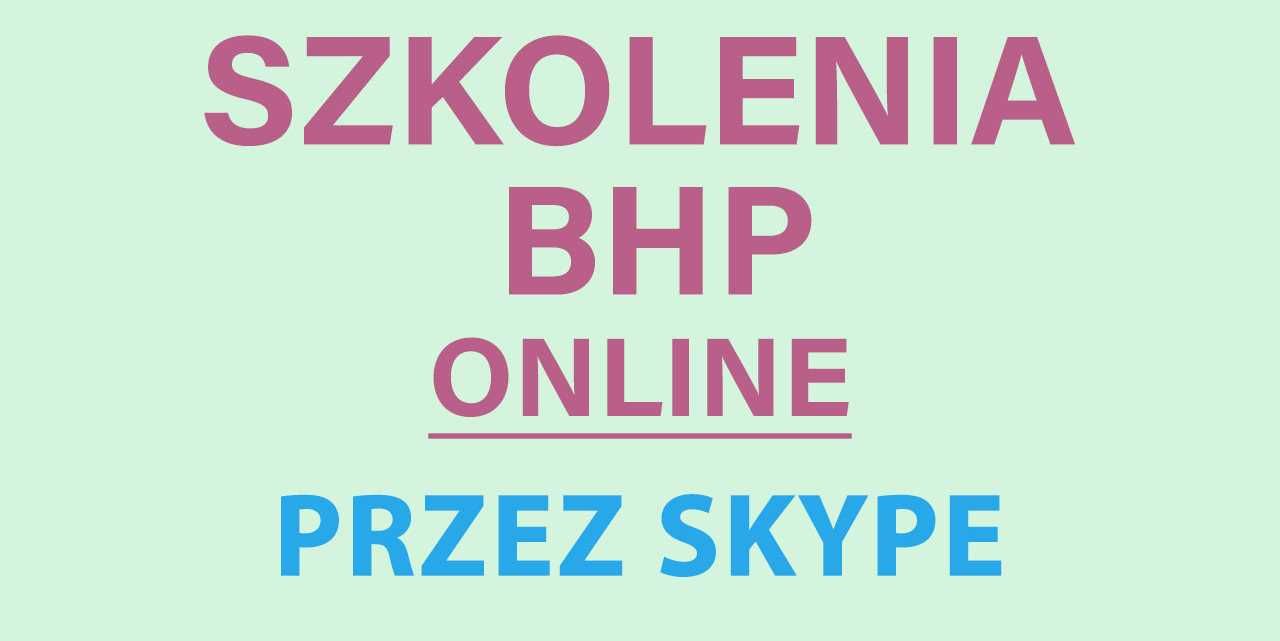 SZKOLENIA
BHP
ONLINE
PRZEZ SKYPE